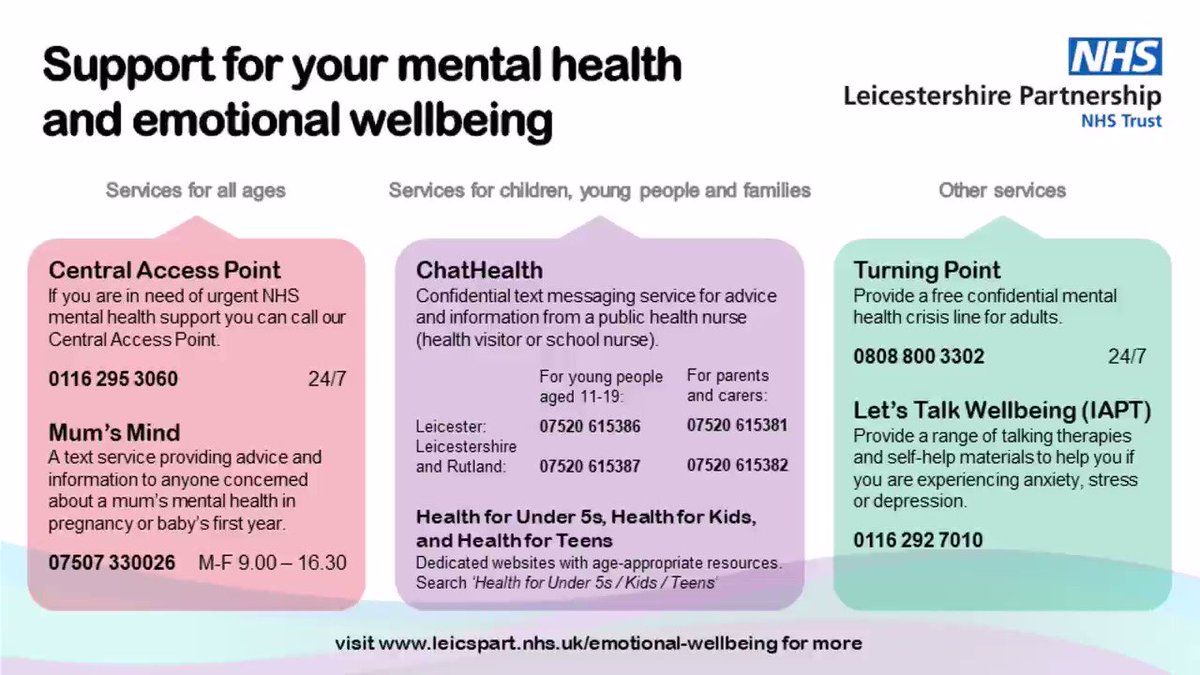 Support for your mental health and emotional wellbeing

NHS
Leicestershire Partnership
NHS Trust

Services for all ages

Central Access Point
If you are in need of urgent NHS mental health support you can call our Central Access Point.

0116 295 3060 24/7

Mum's Mind
A text service providing advice and information to anyone concerned about a mum's mental health in pregnancy or baby's first year.

07507 330026 M-F 9.00 – 16.30

Services for children, young people and families

ChatHealth
Confidential text messaging service for advice and information from a public health nurse (health visitor or school nurse).

| | For young people aged 11-19: | For parents and carers: |
|---|---|---|
| Leicester: | 07520 615386 | 07520 615381 |
| Leicestershire and Rutland: | 07520 615387 | 07520 615382 |

Health for Under 5s, Health for Kids, and Health for Teens
Dedicated websites with age-appropriate resources. Search 'Health for Under 5s / Kids / Teens'

Other services

Turning Point
Provide a free confidential mental health crisis line for adults.

0808 800 3302 24/7

Let's Talk Wellbeing (IAPT)
Provide a range of talking therapies and self-help materials to help you if you are experiencing anxiety, stress or depression.

0116 292 7010

visit www.leicspart.nhs.uk/emotional-wellbeing for more